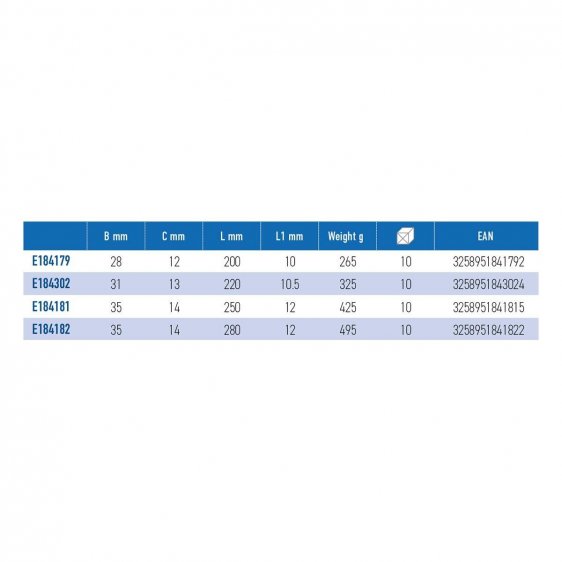 | | B mm | C mm | L mm | L1 mm | Weight g | | EAN |
|---|---|---|---|---|---|---|---|
| E184179 | 28 | 12 | 200 | 10 | 265 | 10 | 3258951841792 |
| E184302 | 31 | 13 | 220 | 10.5 | 325 | 10 | 3258951843024 |
| E184181 | 35 | 14 | 250 | 12 | 425 | 10 | 3258951841815 |
| E184182 | 35 | 14 | 280 | 12 | 495 | 10 | 3258951841822 |